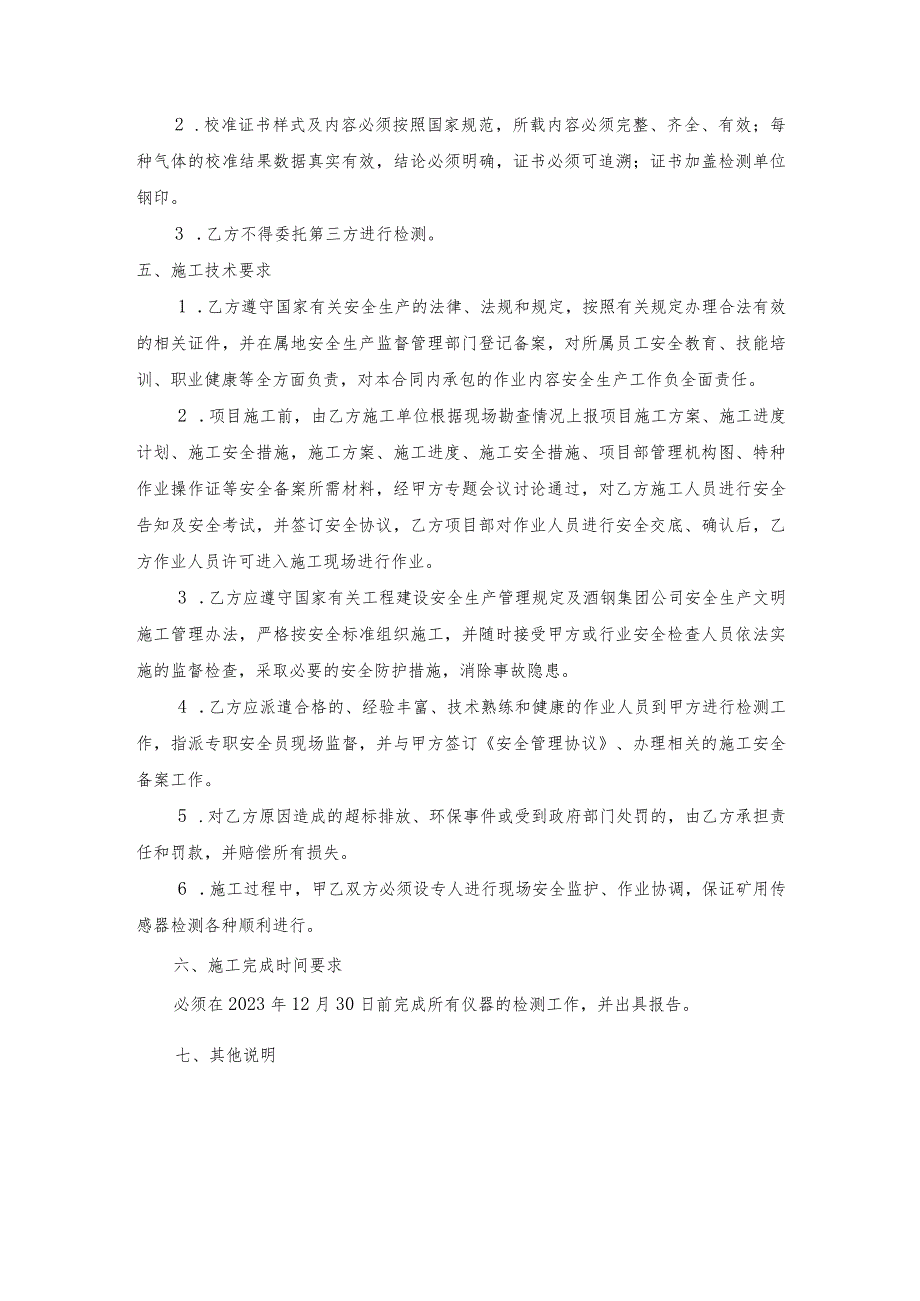 2．校准证书样式及内容必须按照国家规范，所载内容必须完整、齐全、有效；每种气体的校准结果数据真实有效，结论必须明确，证书必须可追溯；证书加盖检测单位钢印。

3．乙方不得委托第三方进行检测。

五、施工技术要求

1．乙方遵守国家有关安全生产的法律、法规和规定，按照有关规定办理合法有效的相关证件，并在属地安全生产监督管理部门登记备案，对所属员工安全教育、技能培训、职业健康等全方面负责，对本合同内承包的作业内容安全生产工作负全面责任。

2．项目施工前，由乙方施工单位根据现场勘查情况上报项目施工方案、施工进度计划、施工安全措施，施工方案、施工进度、施工安全措施、项目部管理机构图、特种作业操作证等安全备案所需材料，经甲方专题会议讨论通过，对乙方施工人员进行安全告知及安全考试，并签订安全协议，乙方项目部对作业人员进行安全交底、确认后，乙方作业人员许可进入施工现场进行作业。

3．乙方应遵守国家有关工程建设安全生产管理规定及酒钢集团公司安全生产文明施工管理办法，严格按安全标准组织施工，并随时接受甲方或行业安全检查人员依法实施的监督检查，采取必要的安全防护措施，消除事故隐患。

4．乙方应派遣合格的、经验丰富、技术熟练和健康的作业人员到甲方进行检测工作，指派专职安全员现场监督，并与甲方签订《安全管理协议》、办理相关的施工安全备案工作。

5．对乙方原因造成的超标排放、环保事件或受到政府部门处罚的，由乙方承担责任和罚款，并赔偿所有损失。

6．施工过程中，甲乙双方必须设专人进行现场安全监护、作业协调，保证矿用传感器检测各种顺利进行。

六、施工完成时间要求

必须在2023年12月30日前完成所有仪器的检测工作，并出具报告。

七、其他说明